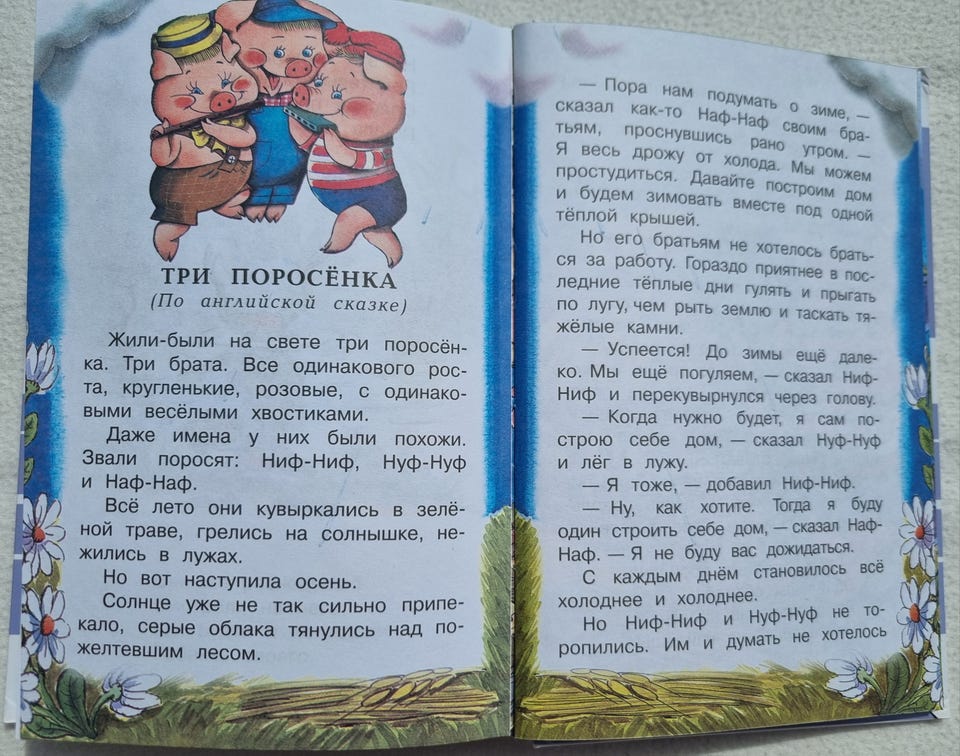 ТРИ ПОРОСЁНКА
(По английской сказке)

Жили-были на свете три поросёнка. Три брата. Все одинакового роста, кругленькие, розовые, с одинаковыми весёлыми хвостиками.

Даже имена у них были похожи. Звали поросят: Ниф-Ниф, Нуф-Нуф и Наф-Наф.

Всё лето они кувыркались в зелёной траве, грелись на солнышке, нежились в лужах.

Но вот наступила осень.

Солнце уже не так сильно припекало, серые облака тянулись над пожелтевшим лесом.

— Пора нам подумать о зиме, — сказал как-то Наф-Наф своим братьям, проснувшись рано утром. — Я весь дрожу от холода. Мы можем простудиться. Давайте построим дом и будем зимовать вместе под одной тёплой крышей.

Но его братьям не хотелось браться за работу. Гораздо приятнее в последние тёплые дни гулять и прыгать по лугу, чем рыть землю и таскать тяжёлые камни.

— Успеется! До зимы ещё далеко. Мы ещё погуляем, — сказал Ниф-Ниф и перекувырнулся через голову.

— Когда нужно будет, я сам построю себе дом, — сказал Нуф-Нуф и лёг в лужу.

— Я тоже, — добавил Ниф-Ниф.

— Ну, как хотите. Тогда я буду один строить себе дом, — сказал Наф-Наф. — Я не буду вас дожидаться.

С каждым днём становилось всё холоднее и холоднее.

Но Ниф-Ниф и Нуф-Нуф не торопились. Им и думать не хотелось